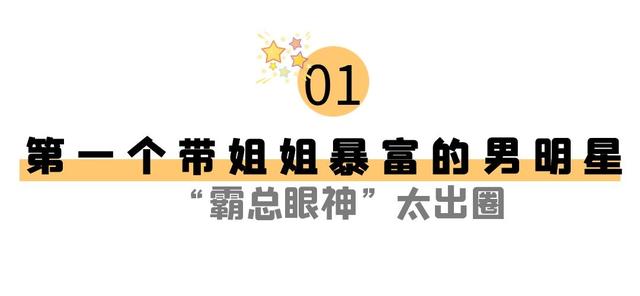 01

第一个带姐姐暴富的男明星

“霸总眼神”太出圈